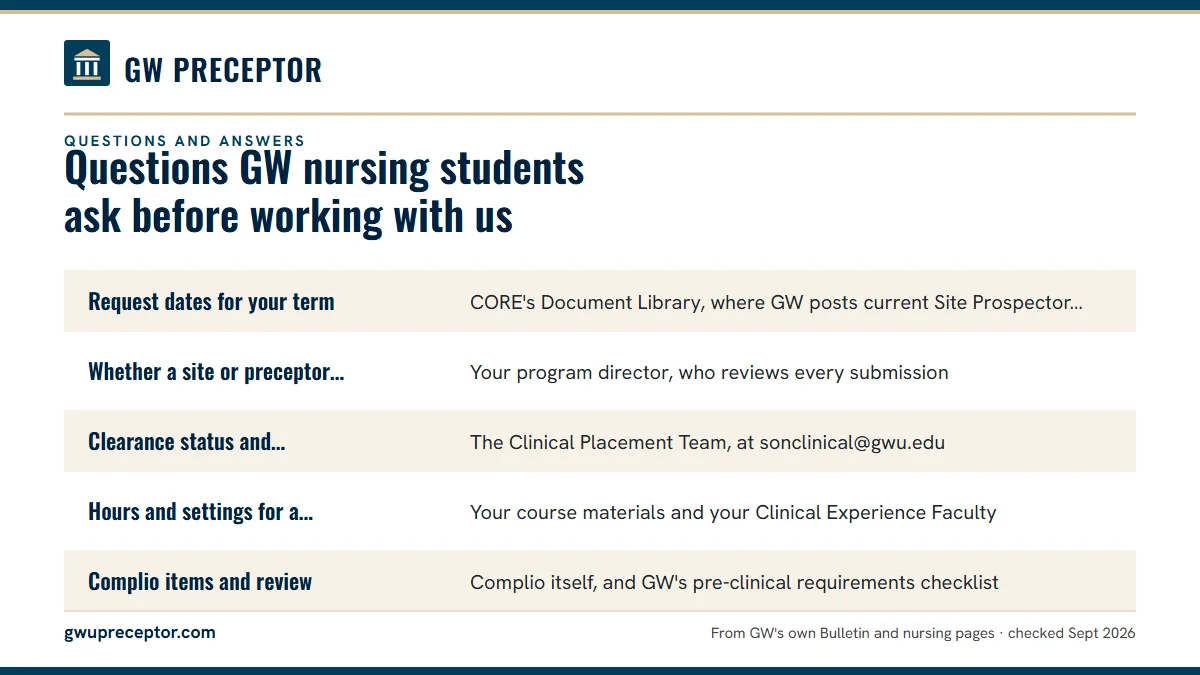 GW PRECEPTOR

QUESTIONS AND ANSWERS

Questions GW nursing students ask before working with us

| Request dates for your term | CORE's Document Library, where GW posts current Site Prospector... |
|---|---|
| Whether a site or preceptor... | Your program director, who reviews every submission |
| Clearance status and... | The Clinical Placement Team, at sonclinical@gwu.edu |
| Hours and settings for a... | Your course materials and your Clinical Experience Faculty |
| Complio items and review | Complio itself, and GW's pre-clinical requirements checklist |

gwupreceptor.com

From GW's own Bulletin and nursing pages · checked Sept 2026